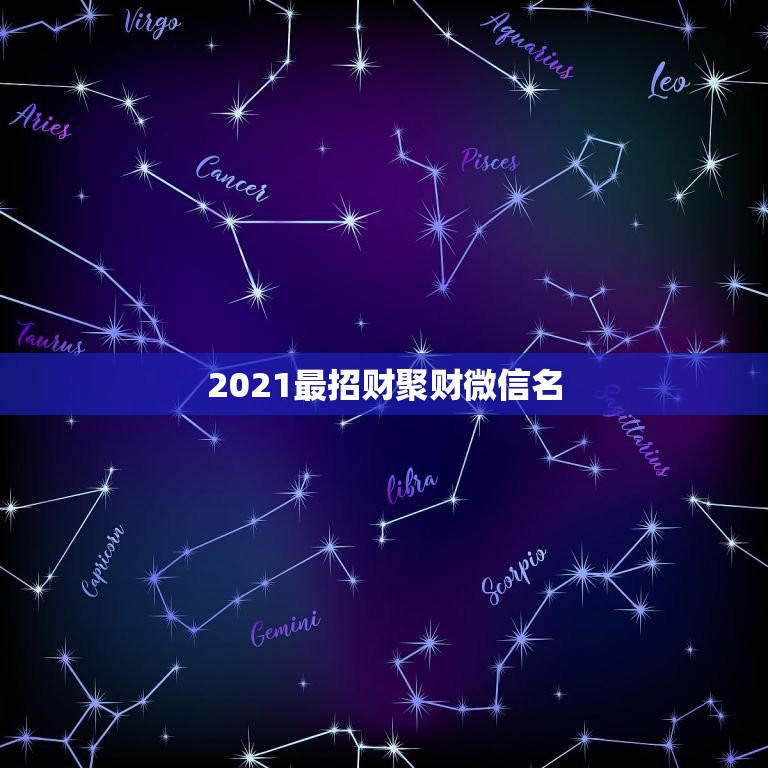 Virgo
Aquarius
Leo
Aries
Cancer
Pisces
Taurus
2021最招财聚财微信名
Sagittarius
libra
Capricorn
Scorpio
Gemini